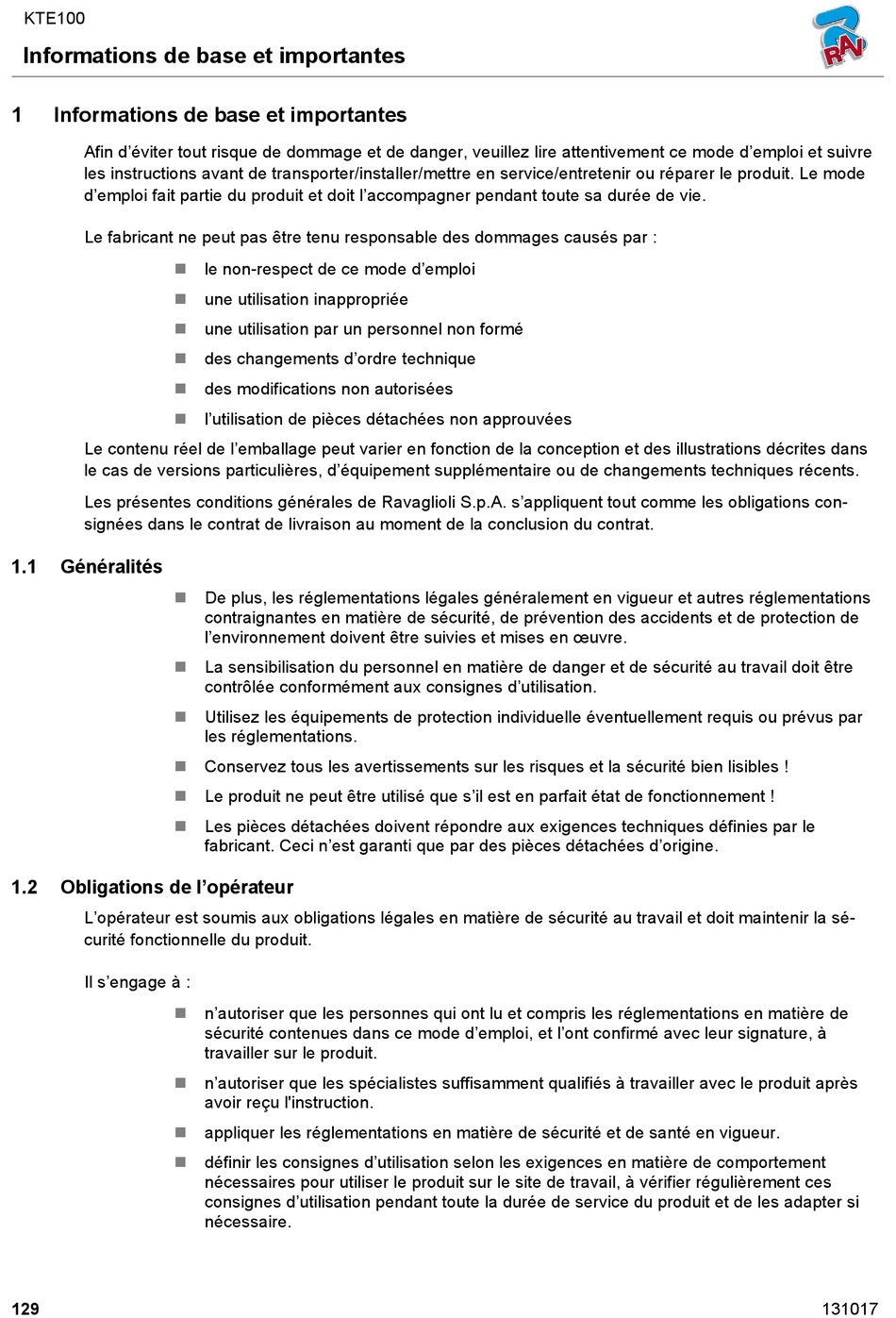 KTE100

Informations de base et importantes

RAV

1 Informations de base et importantes

Afin d’éviter tout risque de dommage et de danger, veuillez lire attentivement ce mode d’emploi et suivre les instructions avant de transporter/installer/mettre en service/entretenir ou réparer le produit. Le mode d’emploi fait partie du produit et doit l’accompagner pendant toute sa durée de vie.

Le fabricant ne peut pas être tenu responsable des dommages causés par :

- le non-respect de ce mode d’emploi
- une utilisation inappropriée
- une utilisation par un personnel non formé
- des changements d’ordre technique
- des modifications non autorisées
- l’utilisation de pièces détachées non approuvées

Le contenu réel de l’emballage peut varier en fonction de la conception et des illustrations décrites dans le cas de versions particulières, d’équipement supplémentaire ou de changements techniques récents.

Les présentes conditions générales de Ravaglioli S.p.A. s’appliquent tout comme les obligations consignées dans le contrat de livraison au moment de la conclusion du contrat.

1.1 Généralités

- De plus, les réglementations légales généralement en vigueur et autres réglementations contraignantes en matière de sécurité, de prévention des accidents et de protection de l’environnement doivent être suivies et mises en œuvre.
- La sensibilisation du personnel en matière de danger et de sécurité au travail doit être contrôlée conformément aux consignes d’utilisation.
- Utilisez les équipements de protection individuelle éventuellement requis ou prévus par les réglementations.
- Conservez tous les avertissements sur les risques et la sécurité bien lisibles !
- Le produit ne peut être utilisé que s’il est en parfait état de fonctionnement !
- Les pièces détachées doivent répondre aux exigences techniques définies par le fabricant. Ceci n’est garanti que par des pièces détachées d’origine.

1.2 Obligations de l’opérateur

L’opérateur est soumis aux obligations légales en matière de sécurité au travail et doit maintenir la sécurité fonctionnelle du produit.

Il s’engage à :

- n’autoriser que les personnes qui ont lu et compris les réglementations en matière de sécurité contenues dans ce mode d’emploi, et l’ont confirmé avec leur signature, à travailler sur le produit.
- n’autoriser que les spécialistes suffisamment qualifiés à travailler avec le produit après avoir reçu l'instruction.
- appliquer les réglementations en matière de sécurité et de santé en vigueur.
- définir les consignes d’utilisation selon les exigences en matière de comportement nécessaires pour utiliser le produit sur le site de travail, à vérifier régulièrement ces consignes d’utilisation pendant toute la durée de service du produit et de les adapter si nécessaire.

129 131017